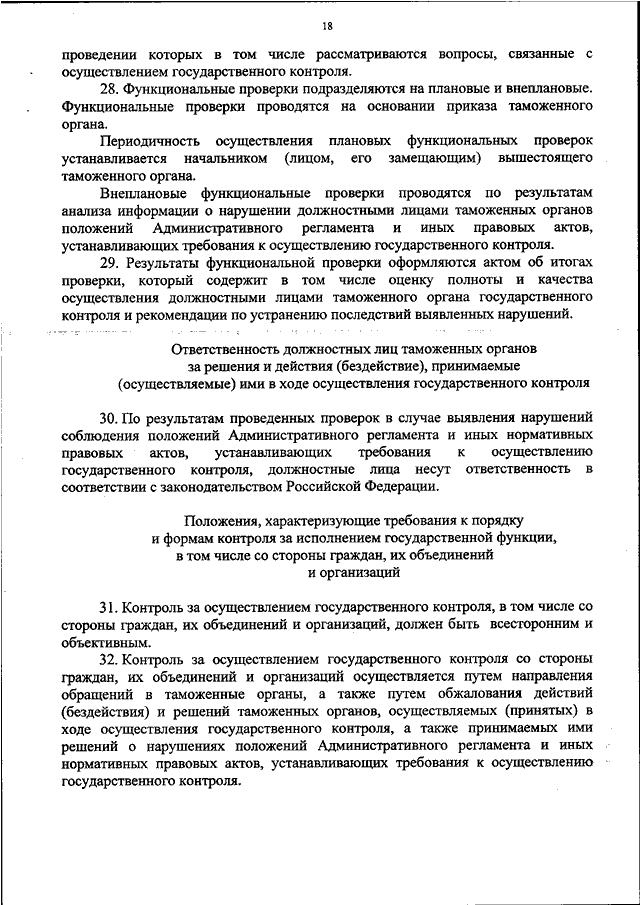 18

проведении которых в том числе рассматриваются вопросы, связанные с осуществлением государственного контроля.

28. Функциональные проверки подразделяются на плановые и внеплановые. Функциональные проверки проводятся на основании приказа таможенного органа.

Периодичность осуществления плановых функциональных проверок устанавливается начальником (лицом, его замещающим) вышестоящего таможенного органа.

Внеплановые функциональные проверки проводятся по результатам анализа информации о нарушении должностными лицами таможенных органов положений Административного регламента и иных правовых актов, устанавливающих требования к осуществлению государственного контроля.

29. Результаты функциональной проверки оформляются актом об итогах проверки, который содержит в том числе оценку полноты и качества осуществления должностными лицами таможенного органа государственного контроля и рекомендации по устранению последствий выявленных нарушений.

Ответственность должностных лиц таможенных органов за решения и действия (бездействие), принимаемые (осуществляемые) ими в ходе осуществления государственного контроля

30. По результатам проведенных проверок в случае выявления нарушений соблюдения положений Административного регламента и иных нормативных правовых актов, устанавливающих требования к осуществлению государственного контроля, должностные лица несут ответственность в соответствии с законодательством Российской Федерации.

Положения, характеризующие требования к порядку и формам контроля за исполнением государственной функции, в том числе со стороны граждан, их объединений и организаций

31. Контроль за осуществлением государственного контроля, в том числе со стороны граждан, их объединений и организаций, должен быть всесторонним и объективным.

32. Контроль за осуществлением государственного контроля со стороны граждан, их объединений и организаций осуществляется путем направления обращений в таможенные органы, а также путем обжалования действий (бездействия) и решений таможенных органов, осуществляемых (принятых) в ходе осуществления государственного контроля, а также принимаемых ими решений о нарушениях положений Административного регламента и иных нормативных правовых актов, устанавливающих требования к осуществлению государственного контроля.